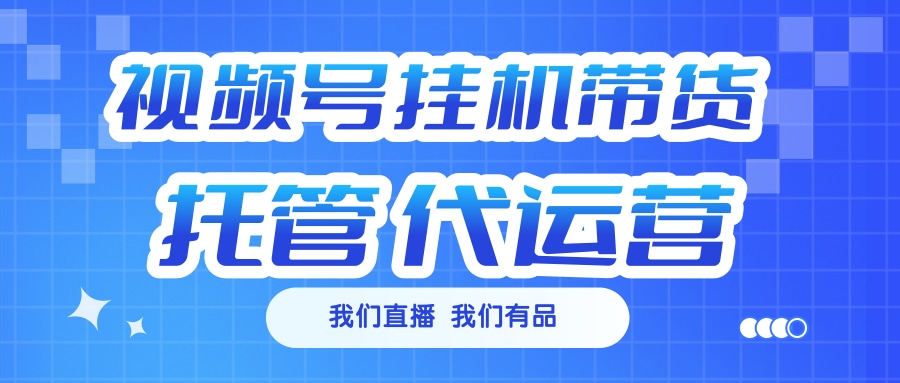 视频号挂机带货
托管 代运营

我们直播 我们有品